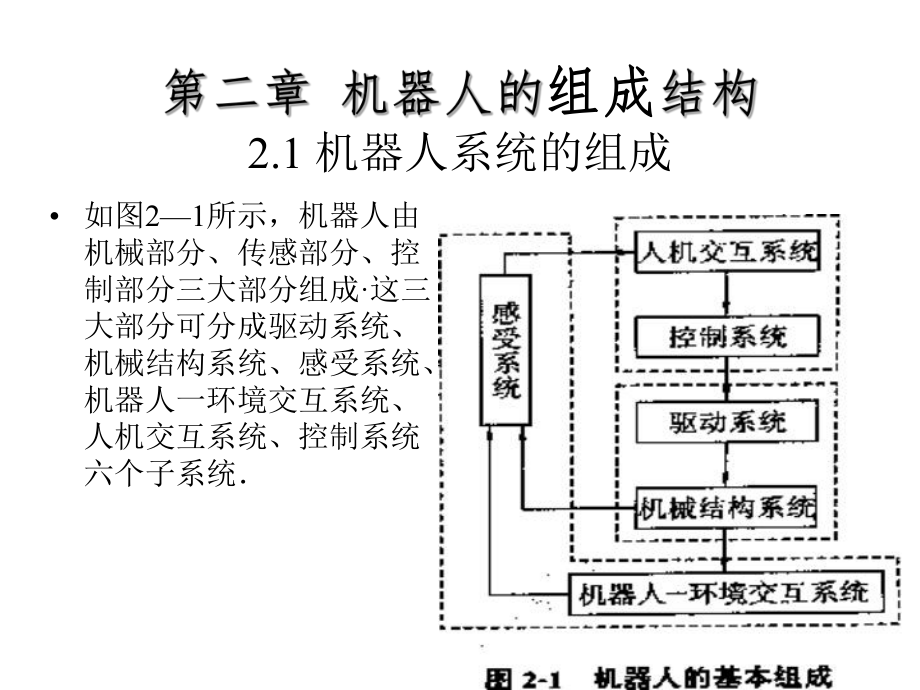 第二章 机器人的组成结构
2.1 机器人系统的组成

• 如图2—1所示，机器人由机械部分、传感部分、控制部分三大部分组成·这三大部分可分成驱动系统、机械结构系统、感受系统、机器人一环境交互系统、人机交互系统、控制系统六个子系统.

感受系统
人机交互系统
控制系统
驱动系统
机械结构系统
机器人一环境交互系统

图 2-1 机器人的基本组成